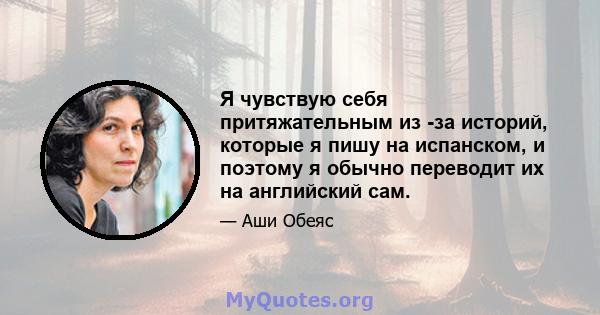 Я чувствую себя притяжательным из -за историй, которые я пишу на испанском, и поэтому я обычно переводит их на английский сам.

— Аши Обеяс

MyQuotes.org